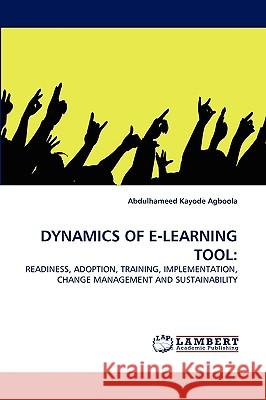 Abdulhameed Kayode Agboola

DYNAMICS OF E-LEARNING TOOL:

READINESS, ADOPTION, TRAINING, IMPLEMENTATION, CHANGE MANAGEMENT AND SUSTAINABILITY

LAP LAMBERT Academic Publishing

Kraina Książek